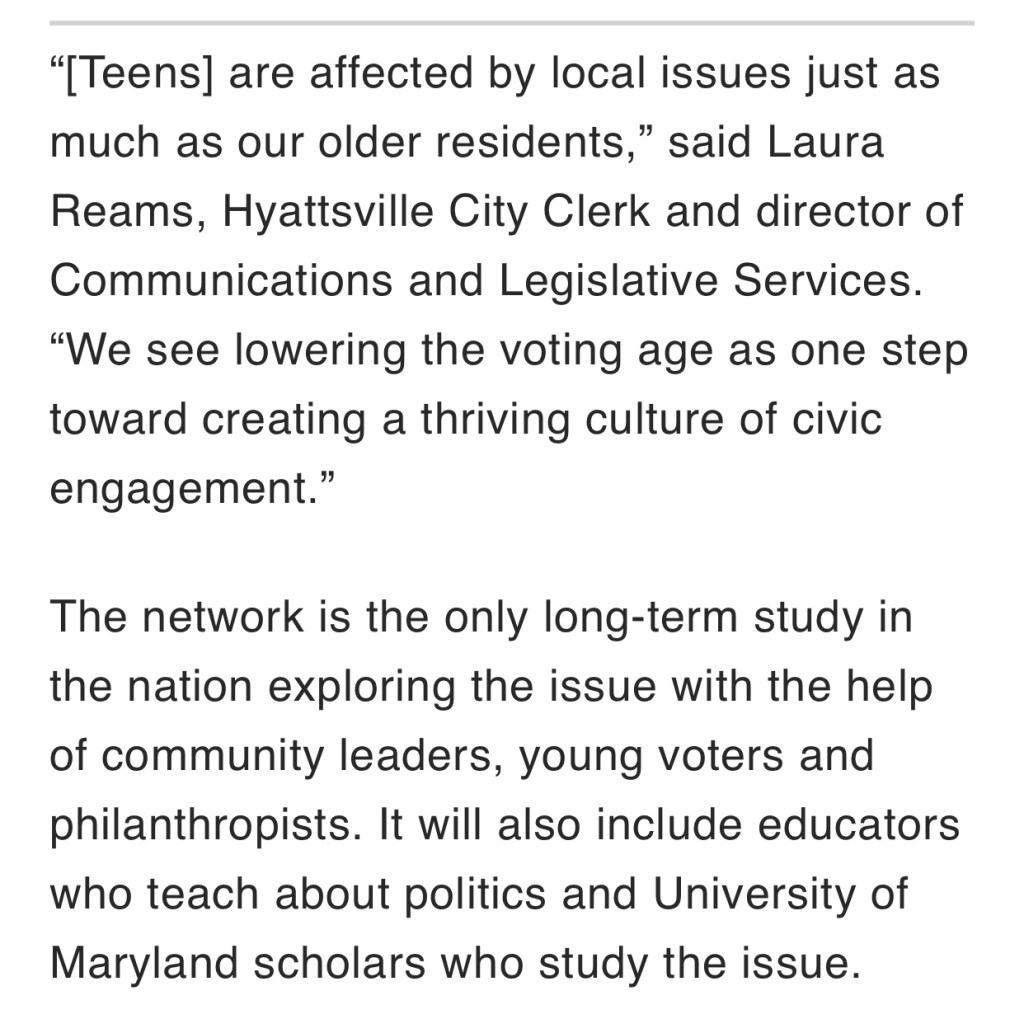 “[Teens] are affected by local issues just as much as our older residents,” said Laura Reams, Hyattsville City Clerk and director of Communications and Legislative Services. “We see lowering the voting age as one step toward creating a thriving culture of civic engagement.”

The network is the only long-term study in the nation exploring the issue with the help of community leaders, young voters and philanthropists. It will also include educators who teach about politics and University of Maryland scholars who study the issue.